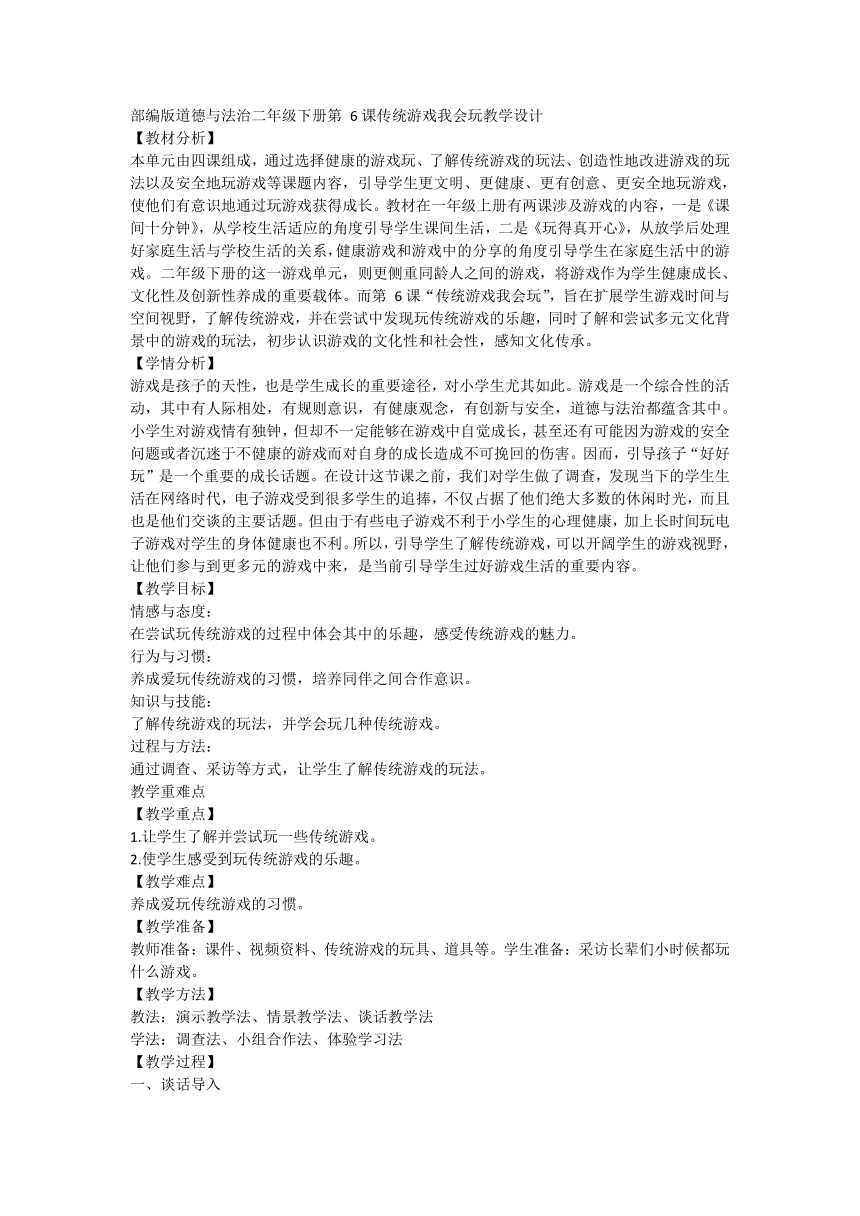 部编版道德与法治二年级下册第 6 课传统游戏我会玩教学设计

【教材分析】

本单元由四课组成，通过选择健康的游戏玩、了解传统游戏的玩法、创造性地改进游戏的玩法以及安全地玩游戏等课题内容，引导学生更文明、更健康、更有创意、更安全地玩游戏，使他们有意识地通过玩游戏获得成长。教材在一年级上册有两课涉及游戏的内容，一是《课间十分钟》，从学校生活适应的角度引导学生课间生活，二是《玩得真开心》，从放学后处理好家庭生活与学校生活的关系，健康游戏和游戏中的分享的角度引导学生在家庭生活中的游戏。二年级下册的这一游戏单元，则更侧重同龄人之间的游戏，将游戏作为学生健康成长、文化性及创新性养成的重要载体。而第 6 课“传统游戏我会玩”，旨在扩展学生游戏时间与空间视野，了解传统游戏，并在尝试中发现玩传统游戏的乐趣，同时了解和尝试多元文化背景中的游戏的玩法，初步认识游戏的文化性和社会性，感知文化传承。

【学情分析】

游戏是孩子的天性，也是学生成长的重要途径，对小学生尤其如此。游戏是一个综合性的活动，其中有人际相处，有规则意识，有健康观念，有创新与安全，道德与法治都蕴含其中。小学生对游戏情有独钟，但却不一定能够在游戏中自觉成长，甚至还有可能因为游戏的安全问题或者沉迷于不健康的游戏而对自身的成长造成不可挽回的伤害。因而，引导孩子“好好玩”是一个重要的成长话题。在设计这节课之前，我们对学生做了调查，发现当下的学生生活在网络时代，电子游戏受到很多学生的追捧，不仅占据了他们绝大多数的休闲时光，而且也是他们交谈的主要话题。但由于有些电子游戏不利于小学生的心理健康，加上长时间玩电子游戏对学生的身体健康也不利。所以，引导学生了解传统游戏，可以开阔学生的游戏视野，让他们参与到更多元的游戏中来，是当前引导学生过好游戏生活的重要内容。

【教学目标】

情感与态度：

在尝试玩传统游戏的过程中体会其中的乐趣，感受传统游戏的魅力。

行为与习惯：

养成爱玩传统游戏的习惯，培养同伴之间合作意识。

知识与技能：

了解传统游戏的玩法，并学会玩几种传统游戏。

过程与方法：

通过调查、采访等方式，让学生了解传统游戏的玩法。

教学重难点

【教学重点】

1.让学生了解并尝试玩一些传统游戏。

2.使学生感受到玩传统游戏的乐趣。

【教学难点】

养成爱玩传统游戏的习惯。

【教学准备】

教师准备：课件、视频资料、传统游戏的玩具、道具等。学生准备：采访长辈们小时候都玩什么游戏。

【教学方法】

教法：演示教学法、情景教学法、谈话教学法

学法：调查法、小组合作法、体验学习法

【教学过程】

一、谈话导入